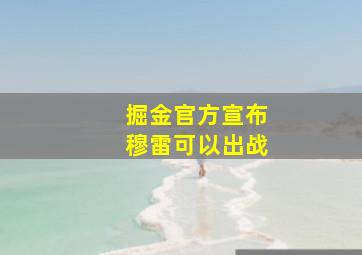 掘金官方宣布
穆雷可以出战